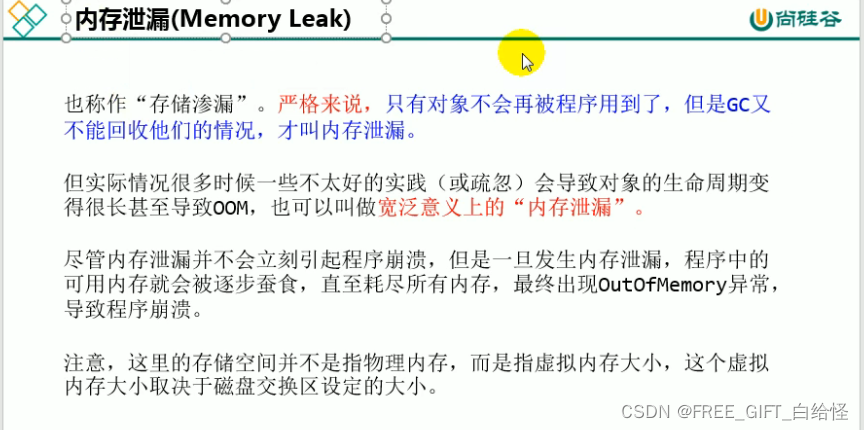 内存泄漏(Memory Leak)

尚硅谷

也称作“存储渗漏”。严格来说，只有对象不会再被程序用到了，但是GC又不能回收他们的情况，才叫内存泄漏。

但实际情况很多时候一些不太好的实践（或疏忽）会导致对象的生命周期变得很长甚至导致OOM，也可以叫做宽泛意义上的“内存泄漏”。

尽管内存泄漏并不会立刻引起程序崩溃，但是一旦发生内存泄漏，程序中的可用内存就会被逐步蚕食，直至耗尽所有内存，最终出现OutOfMemory异常，导致程序崩溃。

注意，这里的存储空间并不是指物理内存，而是指虚拟内存大小，这个虚拟内存大小取决于磁盘交换区设定的大小。

CSDN @FREE_GIFT_白给怪